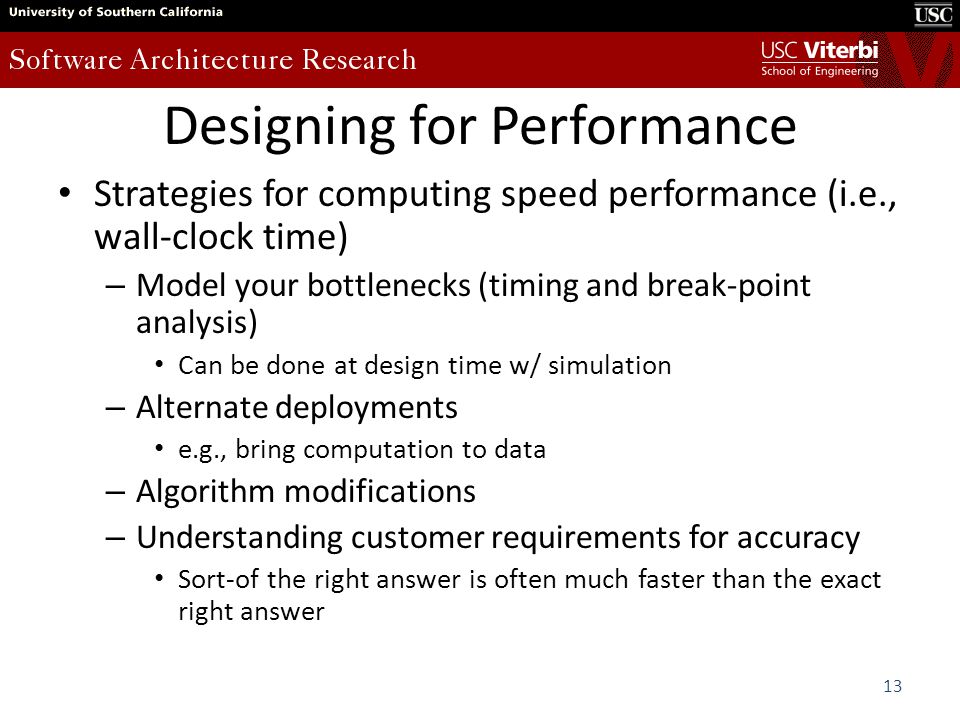 University of Southern California

USC

Software Architecture Research

USC Viterbi
School of Engineering

Designing for Performance

• Strategies for computing speed performance (i.e., wall-clock time)
– Model your bottlenecks (timing and break-point analysis)
• Can be done at design time w/ simulation
– Alternate deployments
• e.g., bring computation to data
– Algorithm modifications
– Understanding customer requirements for accuracy
• Sort-of the right answer is often much faster than the exact right answer

13